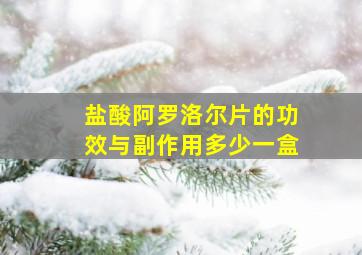 盐酸阿罗洛尔片的功效与副作用多少一盒